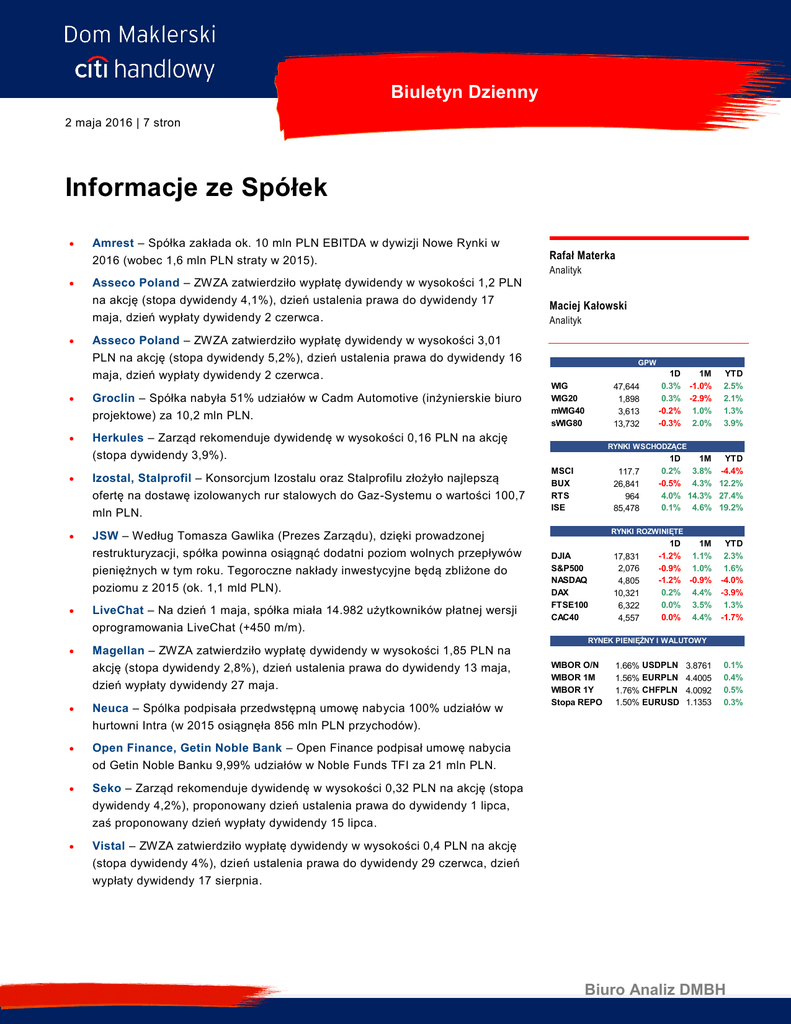 Dom Maklerski
citi handlowy

Biuletyn Dzienny

2 maja 2016 | 7 stron

Informacje ze Spółek

• Amrest – Spółka zakłada ok. 10 mln PLN EBITDA w dywizji Nowe Rynki w 2016 (wobec 1,6 mln PLN straty w 2015).

• Asseco Poland – ZWZA zatwierdziło wypłatę dywidendy w wysokości 1,2 PLN na akcję (stopa dywidendy 4,1%), dzień ustalenia prawa do dywidendy 17 maja, dzień wypłaty dywidendy 2 czerwca.

• Asseco Poland – ZWZA zatwierdziło wypłatę dywidendy w wysokości 3,01 PLN na akcję (stopa dywidendy 5,2%), dzień ustalenia prawa do dywidendy 16 maja, dzień wypłaty dywidendy 2 czerwca.

• Groclin – Spółka nabyła 51% udziałów w Cadm Automotive (inżynierskie biuro projektowe) za 10,2 mln PLN.

• Herkules – Zarząd rekomenduje dywidendę w wysokości 0,16 PLN na akcję (stopa dywidendy 3,9%).

• Izostal, Stalprofil – Konsorcjum Izostalu oraz Stalprofilu złożyło najlepszą ofertę na dostawę izolowanych rur stalowych do Gaz-Systemu o wartości 100,7 mln PLN.

• JSW – Według Tomasza Gawlika (Prezes Zarządu), dzięki prowadzonej restrukturyzacji, spółka powinna osiągnąć dodatni poziom wolnych przepływów pieniężnych w tym roku. Tegoroczne nakłady inwestycyjne będą zbliżone do poziomu z 2015 (ok. 1,1 mld PLN).

• LiveChat – Na dzień 1 maja, spółka miała 14.982 użytkowników płatnej wersji oprogramowania LiveChat (+450 m/m).

• Magellan – ZWZA zatwierdziło wypłatę dywidendy w wysokości 1,85 PLN na akcję (stopa dywidendy 2,8%), dzień ustalenia prawa do dywidendy 13 maja, dzień wypłaty dywidendy 27 maja.

• Neuca – Spółka podpisała przedwstępną umowę nabycia 100% udziałów w hurtowni Intra (w 2015 osiągnęła 856 mln PLN przychodów).

• Open Finance, Getin Noble Bank – Open Finance podpisał umowę nabycia od Getin Noble Banku 9,99% udziałów w Noble Funds TFI za 21 mln PLN.

• Seko – Zarząd rekomenduje dywidendę w wysokości 0,32 PLN na akcję (stopa dywidendy 4,2%), proponowany dzień ustalenia prawa do dywidendy 1 lipca, zaś proponowany dzień wypłaty dywidendy 15 lipca.

• Vistal – ZWZA zatwierdziło wypłatę dywidendy w wysokości 0,4 PLN na akcję (stopa dywidendy 4%), dzień ustalenia prawa do dywidendy 29 czerwca, dzień wypłaty dywidendy 17 sierpnia.

Rafał Materka
Analityk

Maciej Kałowski
Analityk

GPW
| | | 1D | 1M | YTD |
|---|---|---|---|---|
| WIG | 47,644 | 0.3% | -1.0% | 2.5% |
| WIG20 | 1,898 | 0.3% | -2.9% | 2.1% |
| mWIG40 | 3,613 | -0.2% | 1.0% | 1.3% |
| sWIG80 | 13,732 | -0.3% | 2.0% | 3.9% |

RYNKI WSCHODZĄCE
| | | 1D | 1M | YTD |
|---|---|---|---|---|
| MSCI | 117.7 | 0.2% | 3.8% | -4.4% |
| BUX | 26,841 | -0.5% | 4.3% | 12.2% |
| RTS | 964 | 4.0% | 14.3% | 27.4% |
| ISE | 85,478 | 0.1% | 4.6% | 19.2% |

RYNKI ROZWINIĘTE
| | | 1D | 1M | YTD |
|---|---|---|---|---|
| DJIA | 17,831 | -1.2% | 1.1% | 2.3% |
| S&P500 | 2,076 | -0.9% | 1.0% | 1.6% |
| NASDAQ | 4,805 | -1.2% | -0.9% | -4.0% |
| DAX | 10,321 | 0.2% | 4.4% | -3.9% |
| FTSE100 | 6,322 | 0.0% | 3.5% | 1.3% |
| CAC40 | 4,557 | 0.0% | 4.4% | -1.7% |

RYNEK PIENIĘŻNY I WALUTOWY
| | | | | |
|---|---|---|---|---|
| WIBOR O/N | 1.66% | USDPLN | 3.8761 | 0.1% |
| WIBOR 1M | 1.56% | EURPLN | 4.4005 | 0.4% |
| WIBOR 1Y | 1.76% | CHFPLN | 4.0092 | 0.5% |
| Stopa REPO | 1.50% | EURUSD | 1.1353 | 0.3% |

Biuro Analiz DMBH